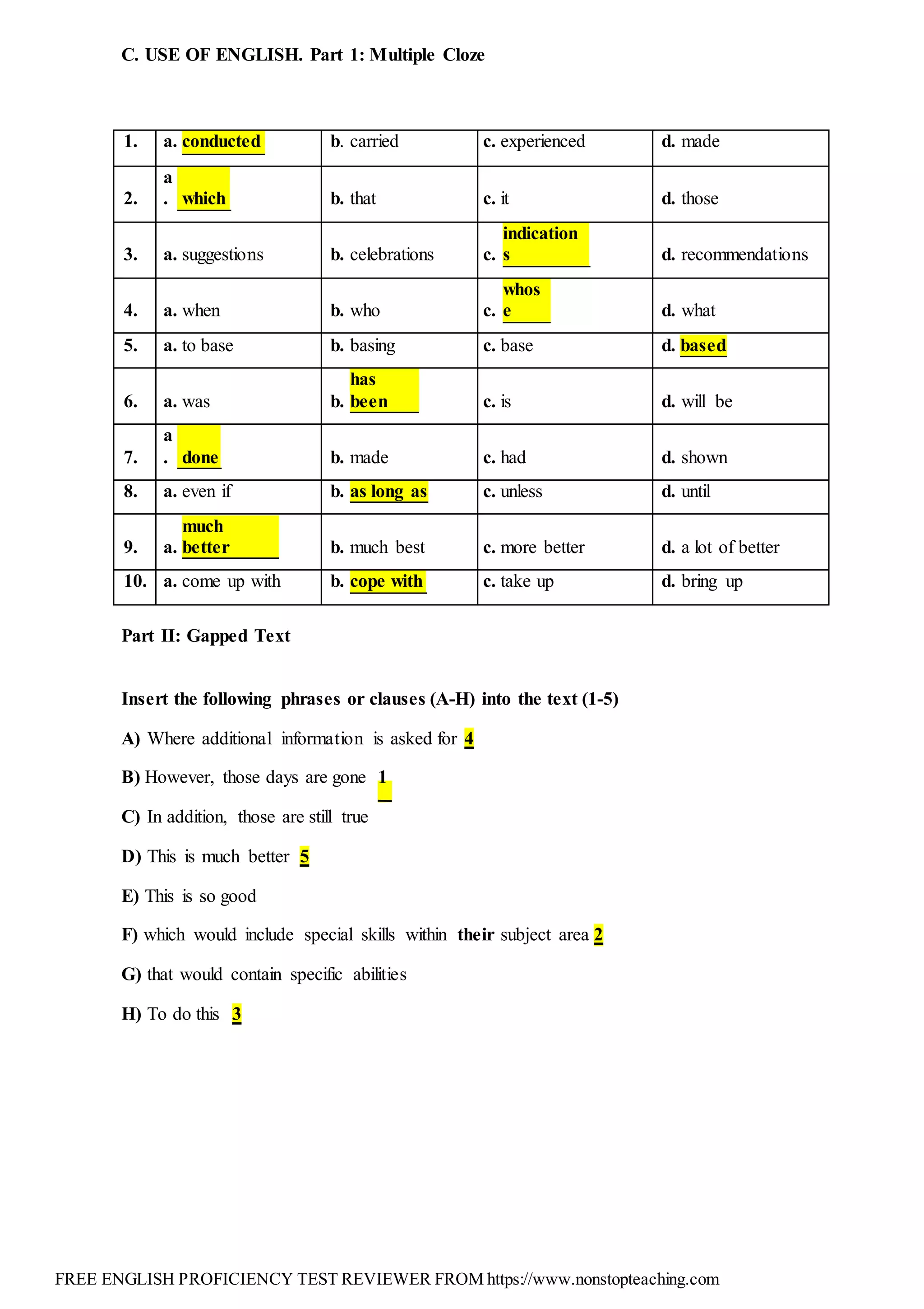 C. USE OF ENGLISH. Part 1: Multiple Cloze

| 1. | a. conducted | b. carried | c. experienced | d. made |
|---|---|---|---|---|
| 2. | a. which | b. that | c. it | d. those |
| 3. | a. suggestions | b. celebrations | c. indications | d. recommendations |
| 4. | a. when | b. who | c. whose | d. what |
| 5. | a. to base | b. basing | c. base | d. based |
| 6. | a. was | b. has been | c. is | d. will be |
| 7. | a. done | b. made | c. had | d. shown |
| 8. | a. even if | b. as long as | c. unless | d. until |
| 9. | a. much better | b. much best | c. more better | d. a lot of better |
| 10. | a. come up with | b. cope with | c. take up | d. bring up |

Part II: Gapped Text

Insert the following phrases or clauses (A-H) into the text (1-5)

A) Where additional information is asked for 4

B) However, those days are gone 1

C) In addition, those are still true

D) This is much better 5

E) This is so good

F) which would include special skills within their subject area 2

G) that would contain specific abilities

H) To do this 3

FREE ENGLISH PROFICIENCY TEST REVIEWER FROM https://www.nonstopteaching.com